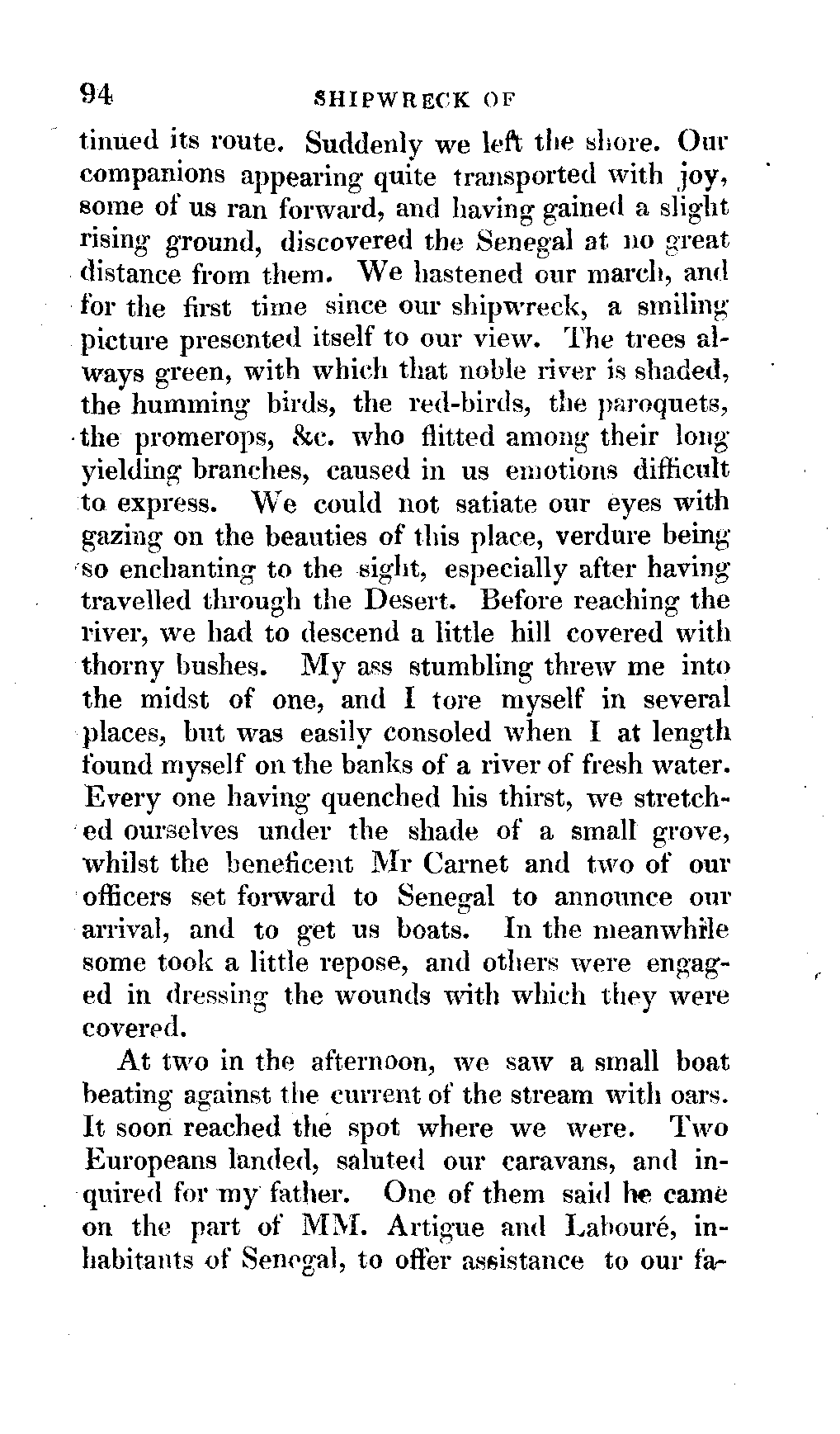 94 SHIPWRECK OF

tinued its route. Suddenly we left the shore. Our companions appearing quite transported with joy, some of us ran forward, and having gained a slight rising ground, discovered the Senegal at no great distance from them. We hastened our march, and for the first time since our shipwreck, a smiling picture presented itself to our view. The trees always green, with which that noble river is shaded, the humming birds, the red-birds, the paroquets, the promerops, &c. who flitted among their long yielding branches, caused in us emotions difficult to express. We could not satiate our eyes with gazing on the beauties of this place, verdure being so enchanting to the sight, especially after having travelled through the Desert. Before reaching the river, we had to descend a little hill covered with thorny bushes. My ass stumbling threw me into the midst of one, and I tore myself in several places, but was easily consoled when I at length found myself on the banks of a river of fresh water. Every one having quenched his thirst, we stretched ourselves under the shade of a small grove, whilst the beneficent Mr Carnet and two of our officers set forward to Senegal to announce our arrival, and to get us boats. In the meanwhile some took a little repose, and others were engaged in dressing the wounds with which they were covered.

At two in the afternoon, we saw a small boat beating against the current of the stream with oars. It soon reached the spot where we were. Two Europeans landed, saluted our caravans, and inquired for my father. One of them said he came on the part of MM. Artigue and Labouré, inhabitants of Senegal, to offer assistance to our fa-